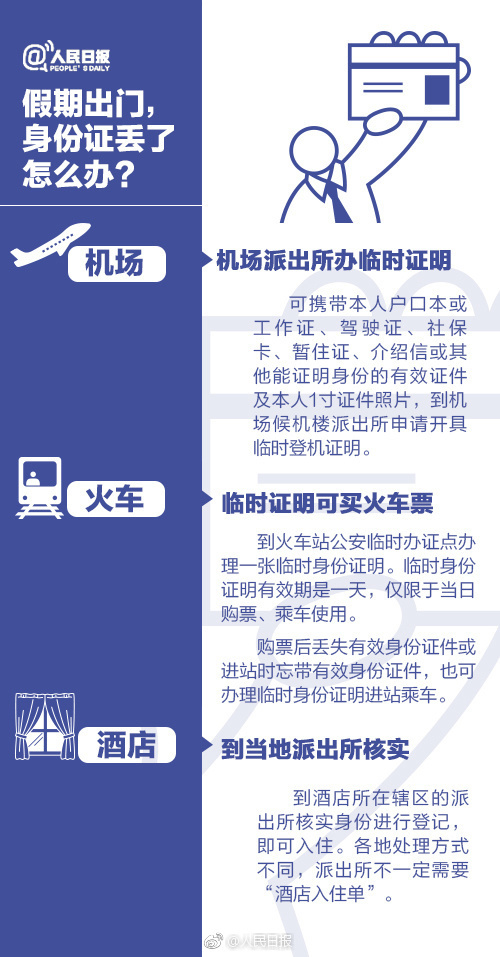 @人民日报
PEOPLE'S DAILY

假期出门，身份证丢了怎么办？

机场

机场派出所办临时证明

可携带本人户口本或工作证、驾驶证、社保卡、暂住证、介绍信或其他能证明身份的有效证件及本人1寸证件照片，到机场候机楼派出所申请开具临时登机证明。

火车

临时证明可买火车票

到火车站公安临时办证点办理一张临时身份证明。临时身份证明有效期是一天，仅限于当日购票、乘车使用。

购票后丢失有效身份证件或进站时忘带有效身份证件，也可办理临时身份证明进站乘车。

酒店

到当地派出所核实

到酒店所在辖区的派出所核实身份进行登记，即可入住。各地处理方式不同，派出所不一定需要“酒店入住单”。

@人民日报